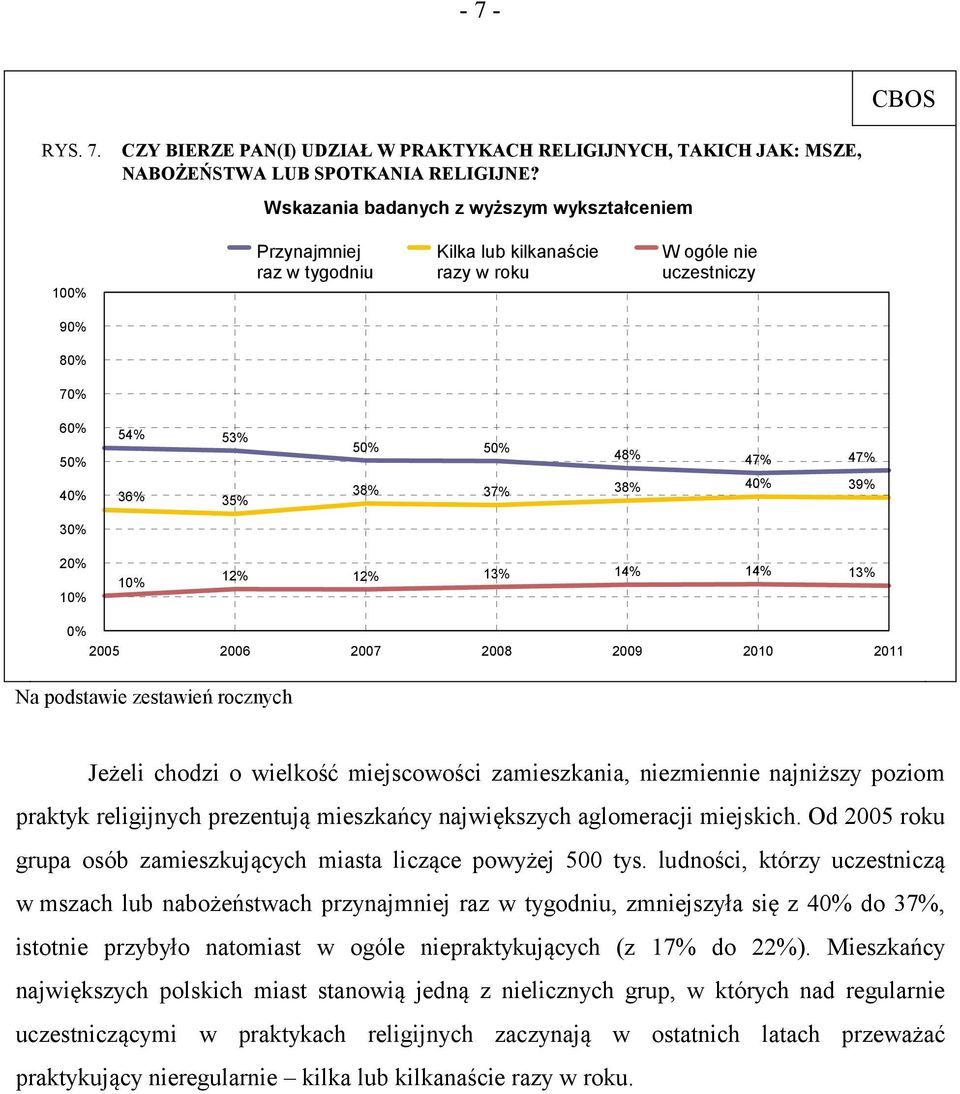 - 7 -

CBOS

RYS. 7. CZY BIERZE PAN(I) UDZIAŁ W PRAKTYKACH RELIGIJNYCH, TAKICH JAK: MSZE, NABOŻEŃSTWA LUB SPOTKANIA RELIGIJNE?

Wskazania badanych z wyższym wykształceniem

Przynajmniej raz w tygodniu
Kilka lub kilkanaście razy w roku
W ogóle nie uczestniczy

100%
90%
80%
70%
60%
50%
40%
30%
20%
10%
0%

54% 53% 50% 50% 48% 47% 47%
36% 35% 38% 37% 38% 40% 39%
10% 12% 12% 13% 14% 14% 13%

2005 2006 2007 2008 2009 2010 2011

Na podstawie zestawień rocznych

Jeżeli chodzi o wielkość miejscowości zamieszkania, niezmiennie najniższy poziom praktyk religijnych prezentują mieszkańcy największych aglomeracji miejskich. Od 2005 roku grupa osób zamieszkujących miasta liczące powyżej 500 tys. ludności, którzy uczestniczą w mszach lub nabożeństwach przynajmniej raz w tygodniu, zmniejszyła się z 40% do 37%, istotnie przybyło natomiast w ogóle niepraktykujących (z 17% do 22%). Mieszkańcy największych polskich miast stanowią jedną z nielicznych grup, w których nad regularnie uczestniczącymi w praktykach religijnych zaczynają w ostatnich latach przeważać praktykujący nieregularnie – kilka lub kilkanaście razy w roku.